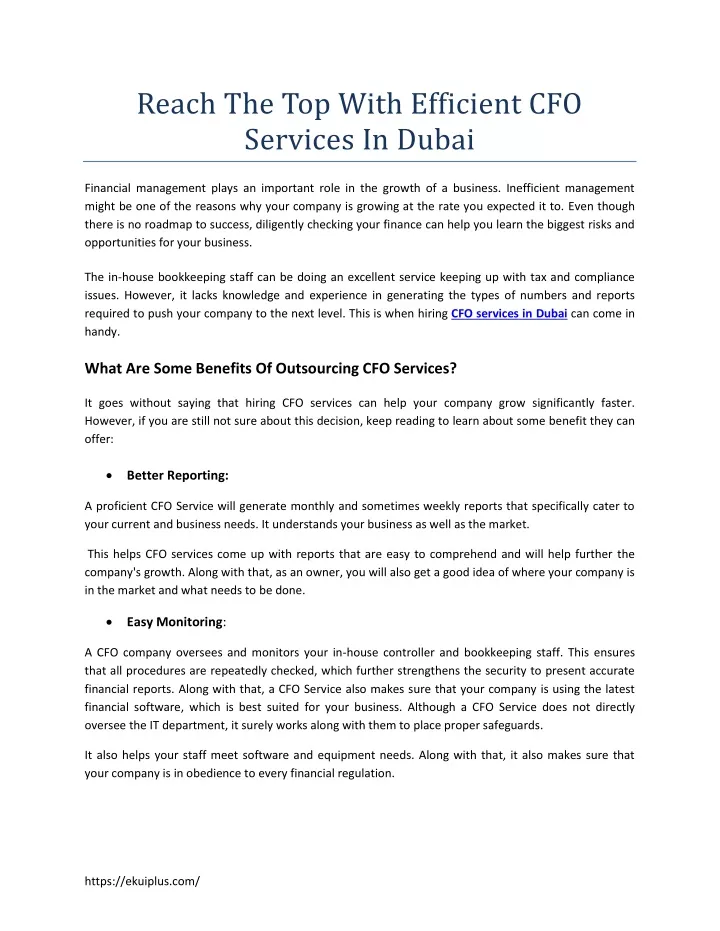 Reach The Top With Efficient CFO Services In Dubai

Financial management plays an important role in the growth of a business. Inefficient management might be one of the reasons why your company is growing at the rate you expected it to. Even though there is no roadmap to success, diligently checking your finance can help you learn the biggest risks and opportunities for your business.

The in-house bookkeeping staff can be doing an excellent service keeping up with tax and compliance issues. However, it lacks knowledge and experience in generating the types of numbers and reports required to push your company to the next level. This is when hiring CFO services in Dubai can come in handy.

What Are Some Benefits Of Outsourcing CFO Services?

It goes without saying that hiring CFO services can help your company grow significantly faster. However, if you are still not sure about this decision, keep reading to learn about some benefit they can offer:

• Better Reporting:

A proficient CFO Service will generate monthly and sometimes weekly reports that specifically cater to your current and business needs. It understands your business as well as the market.

This helps CFO services come up with reports that are easy to comprehend and will help further the company's growth. Along with that, as an owner, you will also get a good idea of where your company is in the market and what needs to be done.

• Easy Monitoring:

A CFO company oversees and monitors your in-house controller and bookkeeping staff. This ensures that all procedures are repeatedly checked, which further strengthens the security to present accurate financial reports. Along with that, a CFO Service also makes sure that your company is using the latest financial software, which is best suited for your business. Although a CFO Service does not directly oversee the IT department, it surely works along with them to place proper safeguards.

It also helps your staff meet software and equipment needs. Along with that, it also makes sure that your company is in obedience to every financial regulation.

https://ekuiplus.com/